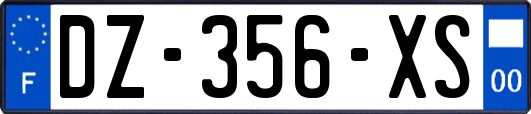 F
DZ-356-XS
00